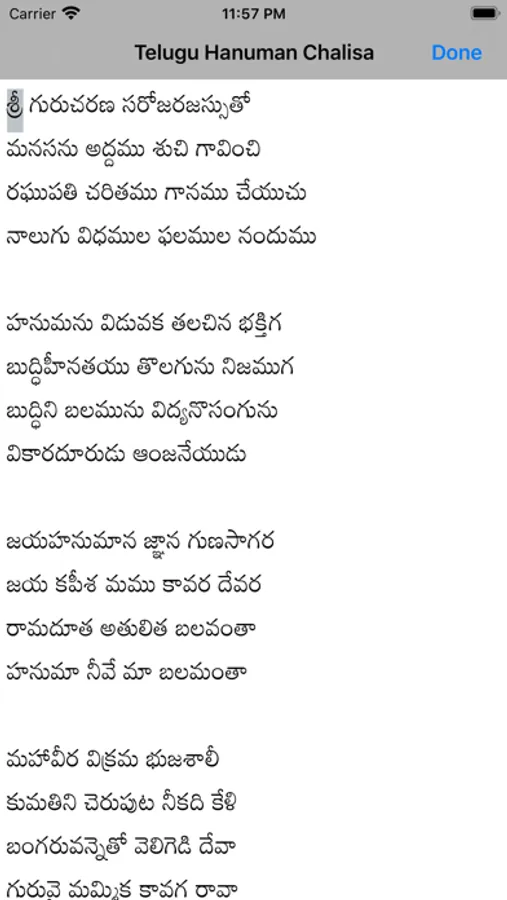 Carrier 11:57 PM

Telugu Hanuman Chalisa Done

శ్రీ గురుచరణ సరోజరజస్సుతో
మనసను అద్దము శుచి గావించి
రఘుపతి చరితము గానము చేయుచు
నాలుగు విధముల ఫలముల నందుము

హనుమను విడువక తలచిన భక్తిగ
బుద్ధిహీనతయు తొలగును నిజముగ
బుద్ధిని బలమును విద్యనొసంగును
వికారదూరుడు ఆంజనేయుడు

జయహనుమాన జ్ఞాన గుణసాగర
జయ కపీశ మము కావర దేవర
రామదూత అతులిత బలవంతా
హనుమా నీవే మా బలమంతా

మహావీర విక్రమ భుజశాలీ
కుమతిని చెరుపుట నీకది కేళి
బంగరువన్నెతో వెలిగెడి దేవా
గురువై మమ్మిక కావగ రావా